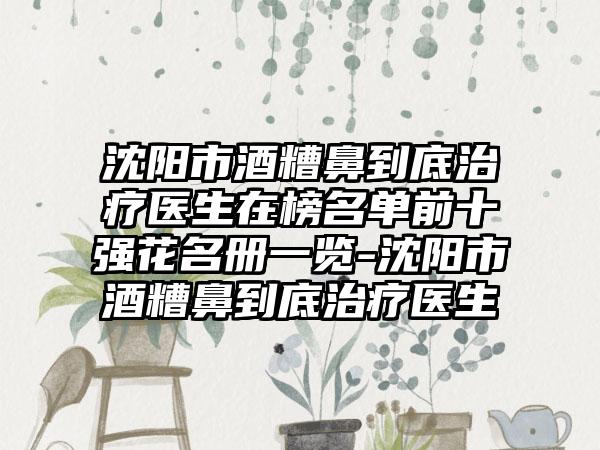 沈阳市酒糟鼻到底治疗医生在榜名单前十强花名册一览-沈阳市酒糟鼻到底治疗医生